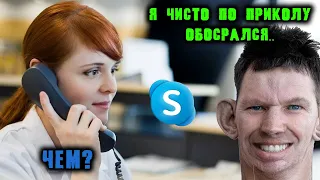 Я ЧИСТО ПО ПРИКОЛУ ОБОСРАЛСЯ..

S

ЧЕМ?